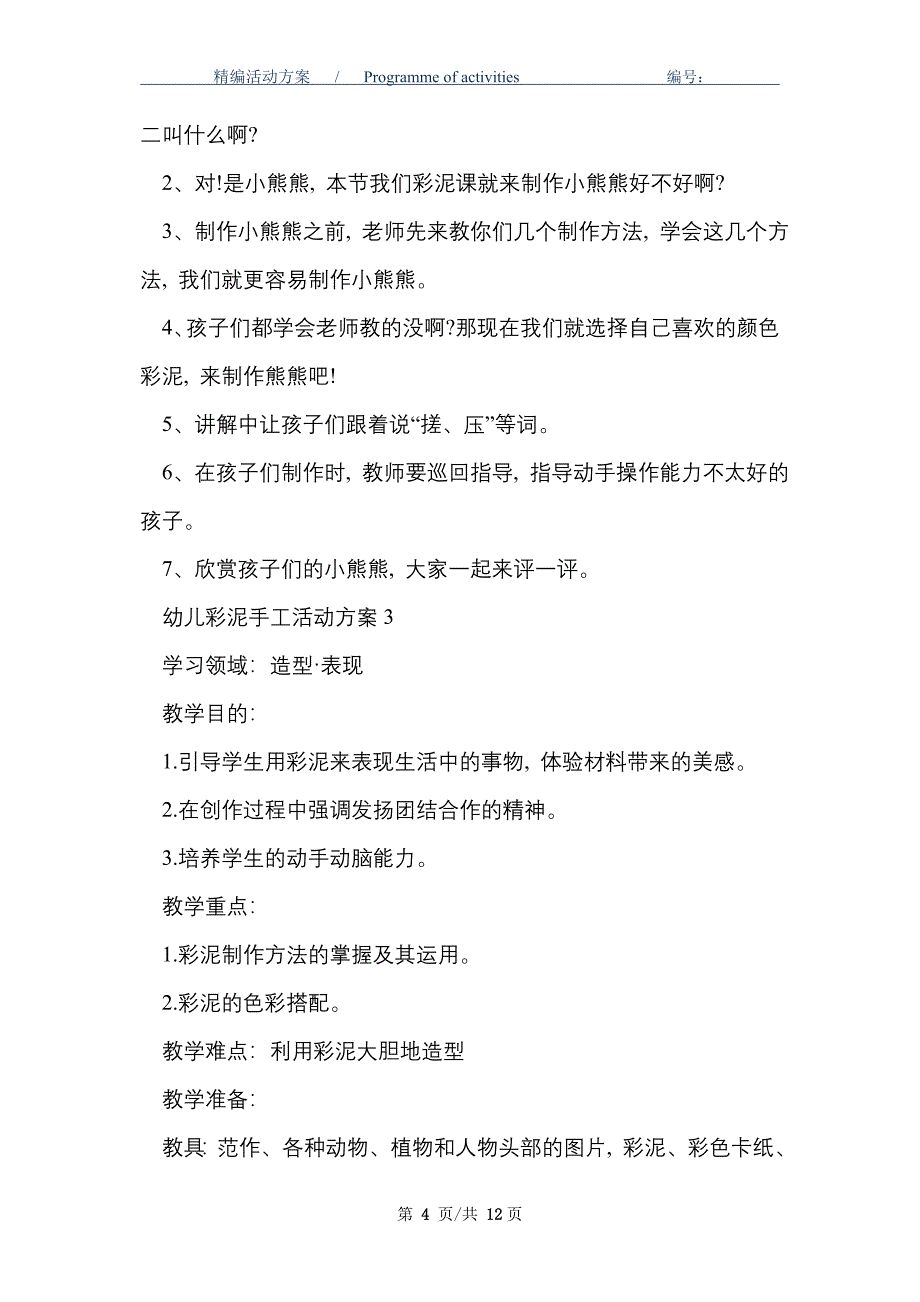 精编活动方案 / Programme of activities 编号：

二叫什么啊?

2、对!是小熊熊，本节我们彩泥课就来制作小熊熊好不好啊?

3、制作小熊熊之前，老师先来教你们几个制作方法，学会这几个方法，我们就更容易制作小熊熊。

4、孩子们都学会老师教的没啊?那现在我们就选择自己喜欢的颜色彩泥，来制作熊熊吧!

5、讲解中让孩子们跟着说“搓、压”等词。

6、在孩子们制作时，教师要巡回指导，指导动手操作能力不太好的孩子。

7、欣赏孩子们的小熊熊，大家一起来评一评。

幼儿彩泥手工活动方案 3

学习领域：造型·表现

教学目的：

1.引导学生用彩泥来表现生活中的事物，体验材料带来的美感。

2.在创作过程中强调发扬团结合作的精神。

3.培养学生的动手动脑能力。

教学重点：

1.彩泥制作方法的掌握及其运用。

2.彩泥的色彩搭配。

教学难点：利用彩泥大胆地造型

教学准备：

教具：范作、各种动物、植物和人物头部的图片，彩泥、彩色卡纸、

第 4 页/共 12 页